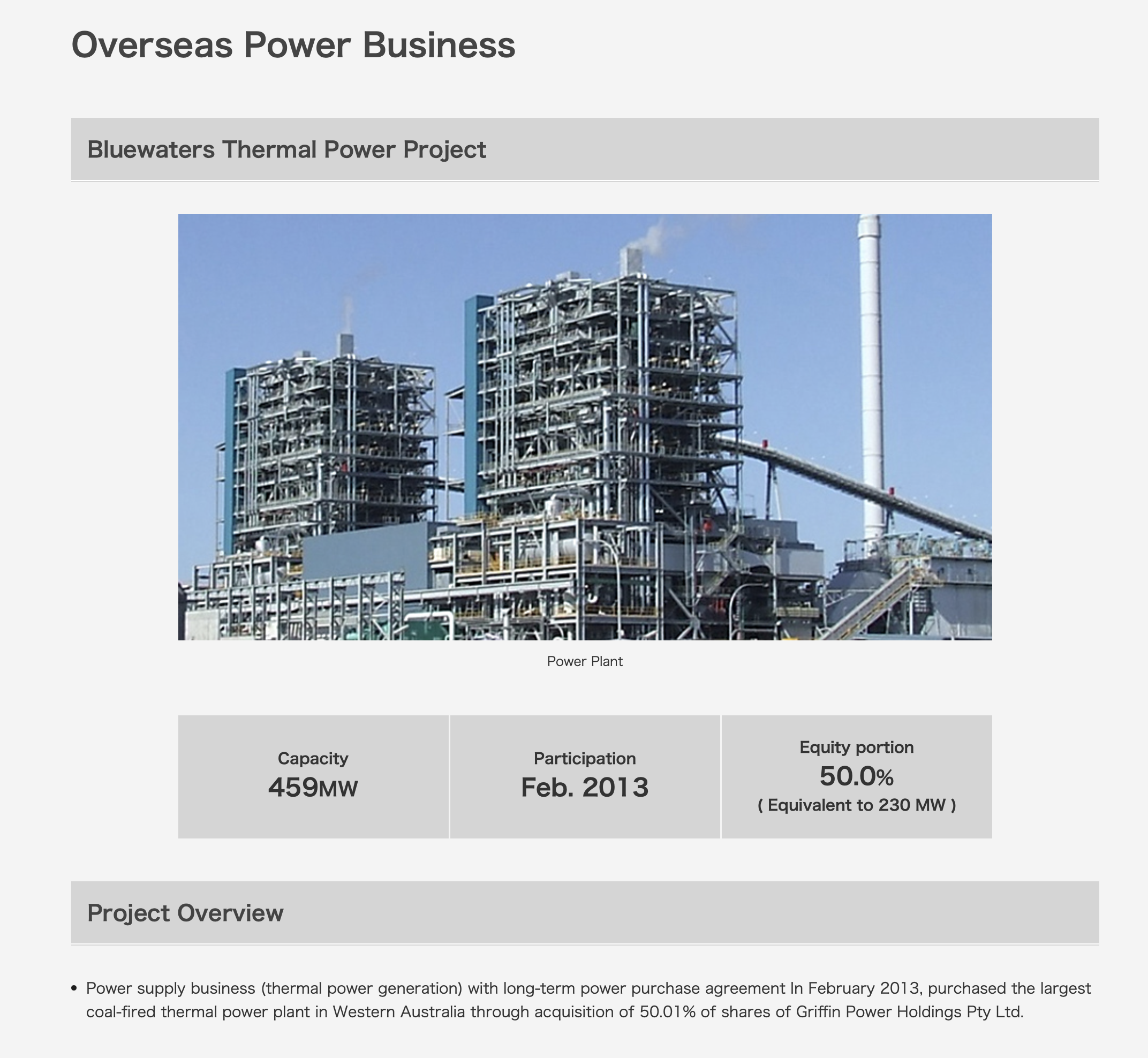 Overseas Power Business

Bluewaters Thermal Power Project

Power Plant

Capacity
459MW

Participation
Feb. 2013

Equity portion
50.0%
( Equivalent to 230 MW )

Project Overview

• Power supply business (thermal power generation) with long-term power purchase agreement In February 2013, purchased the largest coal-fired thermal power plant in Western Australia through acquisition of 50.01% of shares of Griffin Power Holdings Pty Ltd.